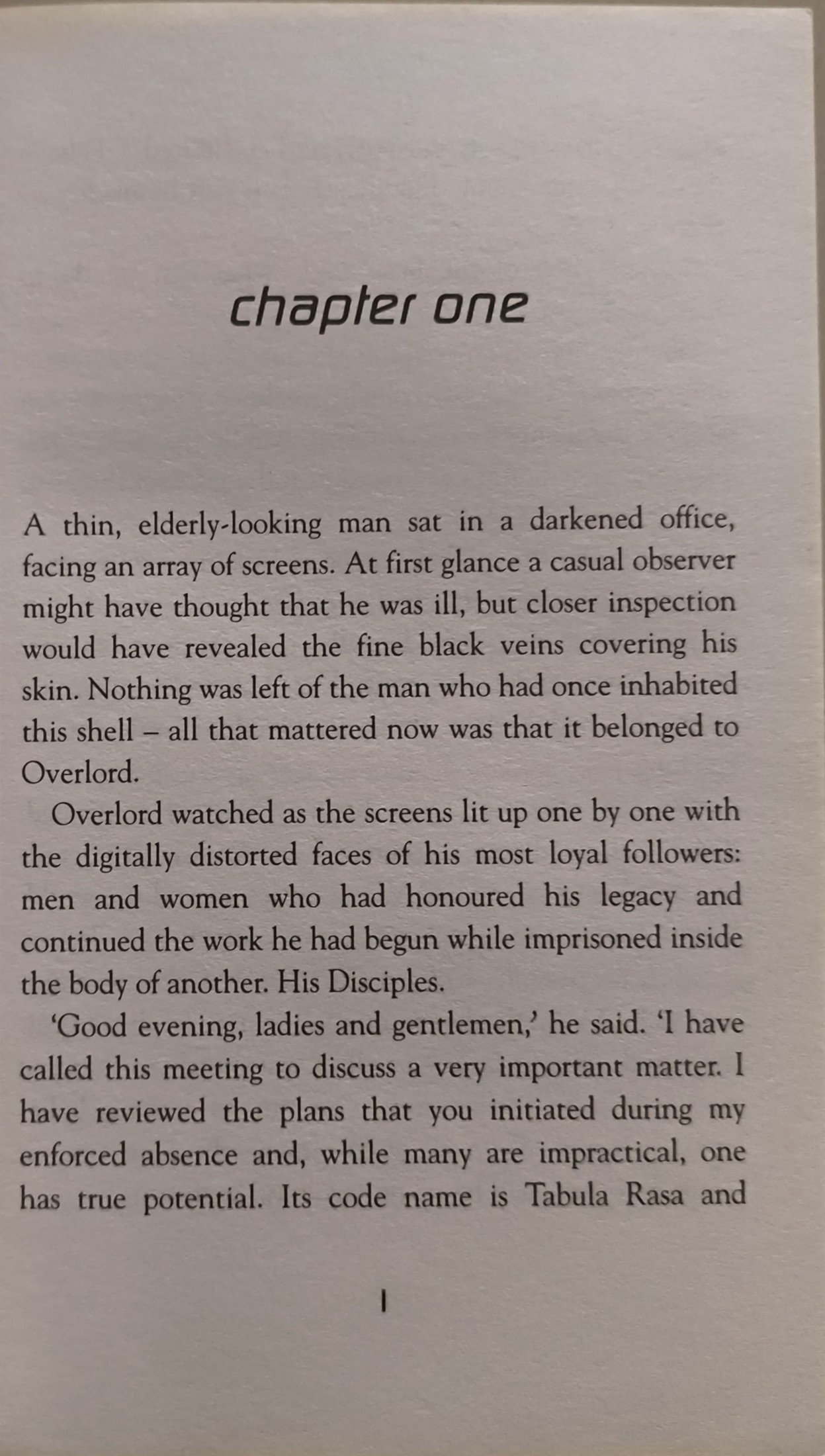 chapter one

A thin, elderly-looking man sat in a darkened office, facing an array of screens. At first glance a casual observer might have thought that he was ill, but closer inspection would have revealed the fine black veins covering his skin. Nothing was left of the man who had once inhabited this shell – all that mattered now was that it belonged to Overlord.

Overlord watched as the screens lit up one by one with the digitally distorted faces of his most loyal followers: men and women who had honoured his legacy and continued the work he had begun while imprisoned inside the body of another. His Disciples.

'Good evening, ladies and gentlemen,' he said. 'I have called this meeting to discuss a very important matter. I have reviewed the plans that you initiated during my enforced absence and, while many are impractical, one has true potential. Its code name is Tabula Rasa and

1